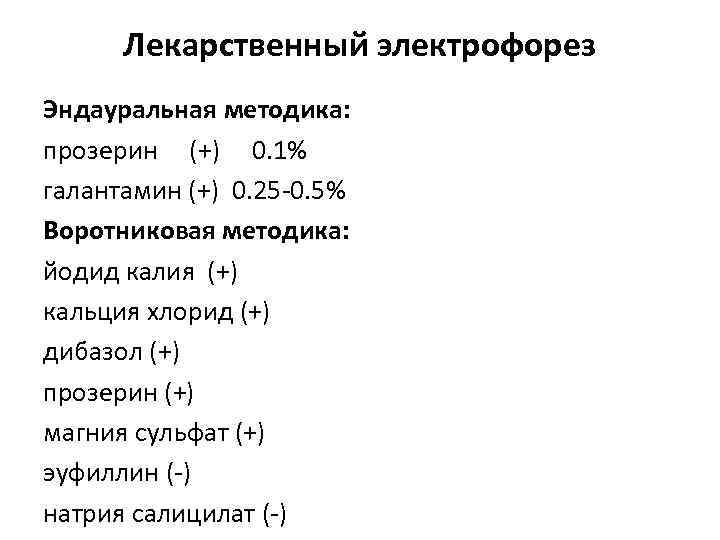 Лекарственный электрофорез

Эндауральная методика:
прозерин (+) 0.1%
галантамин (+) 0.25-0.5%
Воротниковая методика:
йодид калия (+)
кальция хлорид (+)
дибазол (+)
прозерин (+)
магния сульфат (+)
эуфиллин (-)
натрия салицилат (-)